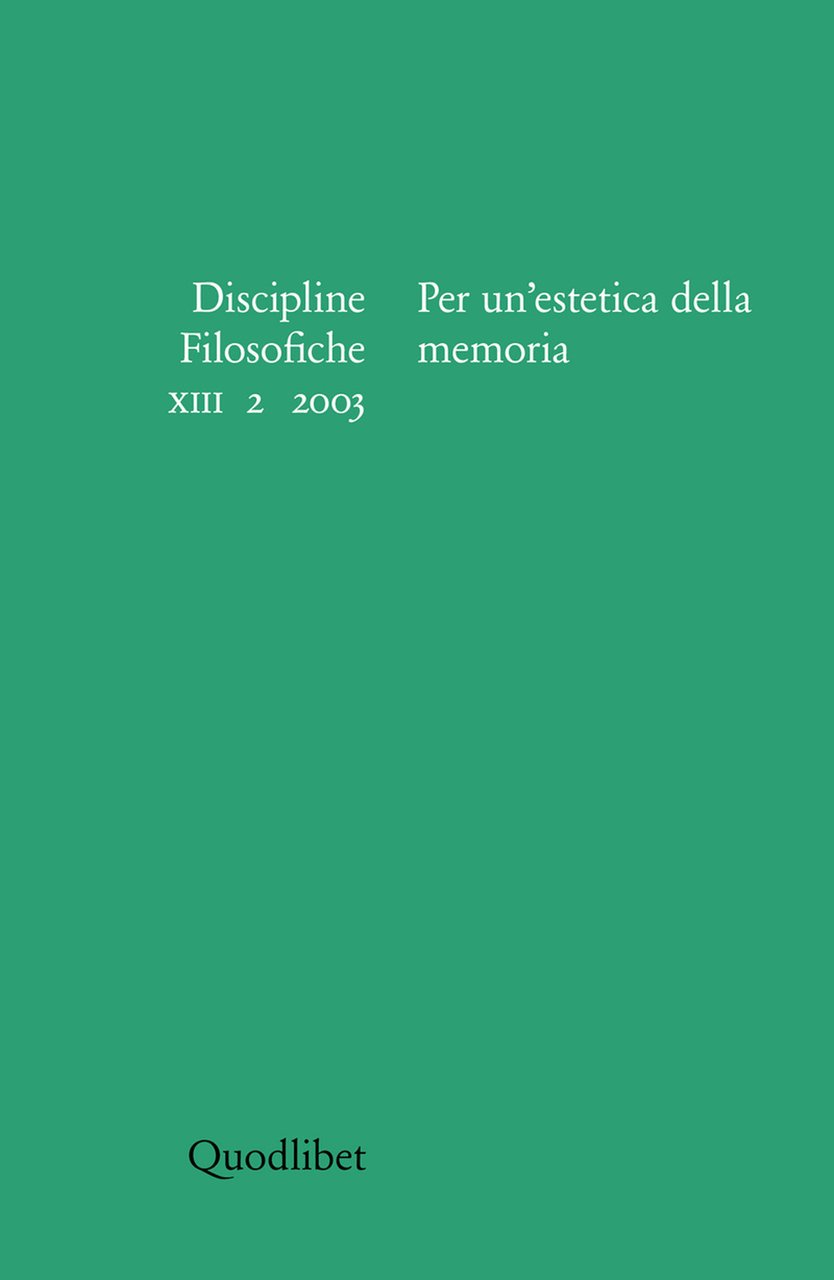 Discipline
Filosofiche
XIII 2 2003

Per un'estetica della memoria

Quodlibet